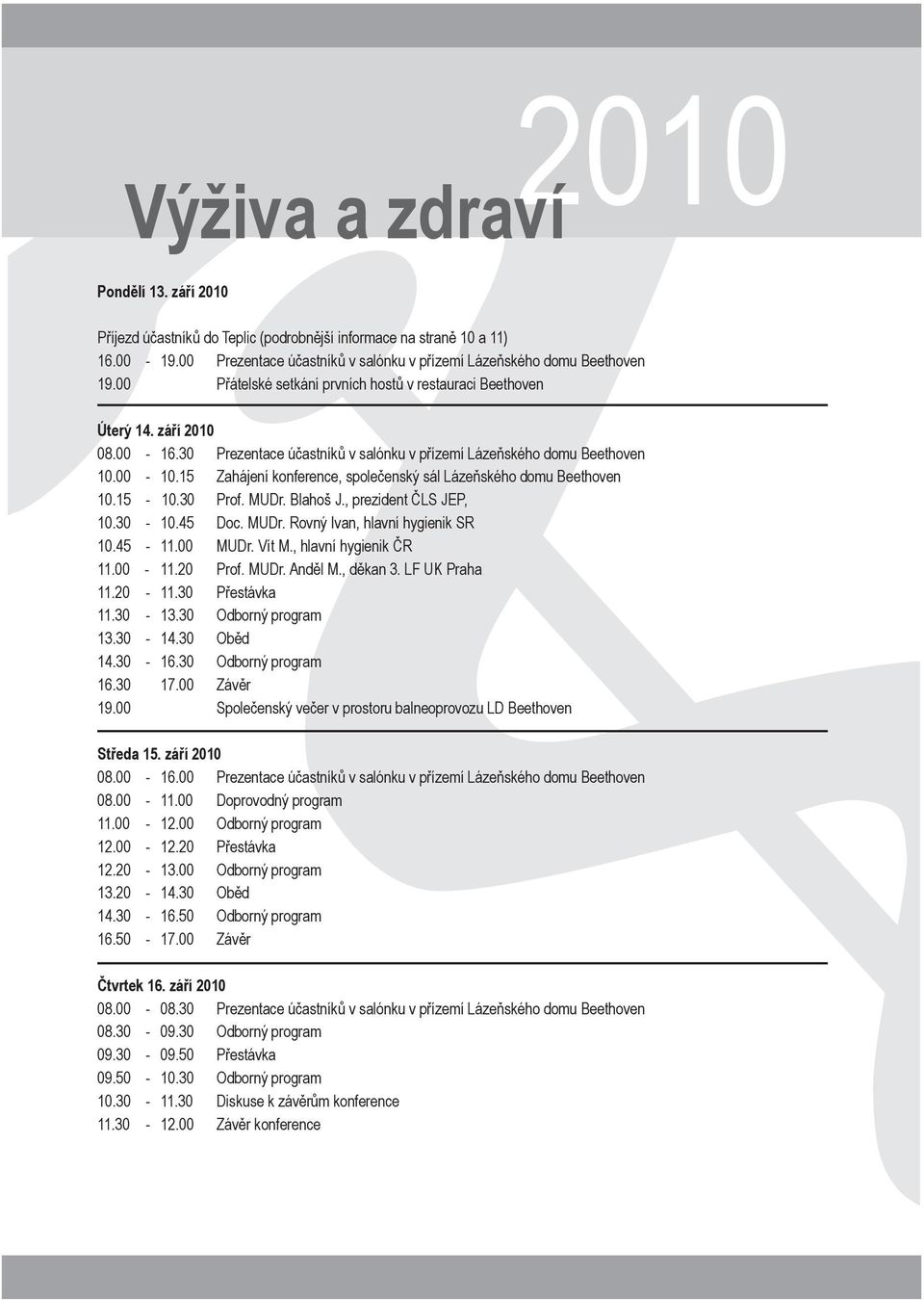 Výživa a zdraví 2010

Pondělí 13. září 2010

Příjezd účastníků do Teplic (podrobnější informace na straně 10 a 11)
16.00 - 19.00 Prezentace účastníků v salónku v přízemí Lázeňského domu Beethoven
19.00 Přátelské setkání prvních hostů v restauraci Beethoven

Úterý 14. září 2010
08.00 - 16.30 Prezentace účastníků v salónku v přízemí Lázeňského domu Beethoven
10.00 - 10.15 Zahájení konference, společenský sál Lázeňského domu Beethoven
10.15 - 10.30 Prof. MUDr. Blahoš J., prezident ČLS JEP,
10.30 - 10.45 Doc. MUDr. Rovný Ivan, hlavní hygienik SR
10.45 - 11.00 MUDr. Vít M., hlavní hygienik ČR
11.00 - 11.20 Prof. MUDr. Anděl M., děkan 3. LF UK Praha
11.20 - 11.30 Přestávka
11.30 - 13.30 Odborný program
13.30 - 14.30 Oběd
14.30 - 16.30 Odborný program
16.30 17.00 Závěr
19.00 Společenský večer v prostoru balneoprovozu LD Beethoven

Středa 15. září 2010
08.00 - 16.00 Prezentace účastníků v salónku v přízemí Lázeňského domu Beethoven
08.00 - 11.00 Doprovodný program
11.00 - 12.00 Odborný program
12.00 - 12.20 Přestávka
12.20 - 13.00 Odborný program
13.20 - 14.30 Oběd
14.30 - 16.50 Odborný program
16.50 - 17.00 Závěr

Čtvrtek 16. září 2010
08.00 - 08.30 Prezentace účastníků v salónku v přízemí Lázeňského domu Beethoven
08.30 - 09.30 Odborný program
09.30 - 09.50 Přestávka
09.50 - 10.30 Odborný program
10.30 - 11.30 Diskuse k závěrům konference
11.30 - 12.00 Závěr konference